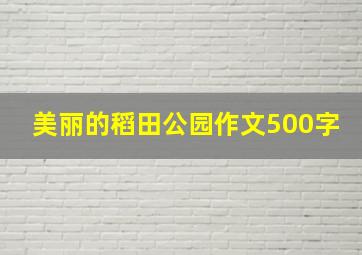 美丽的稻田公园作文500字